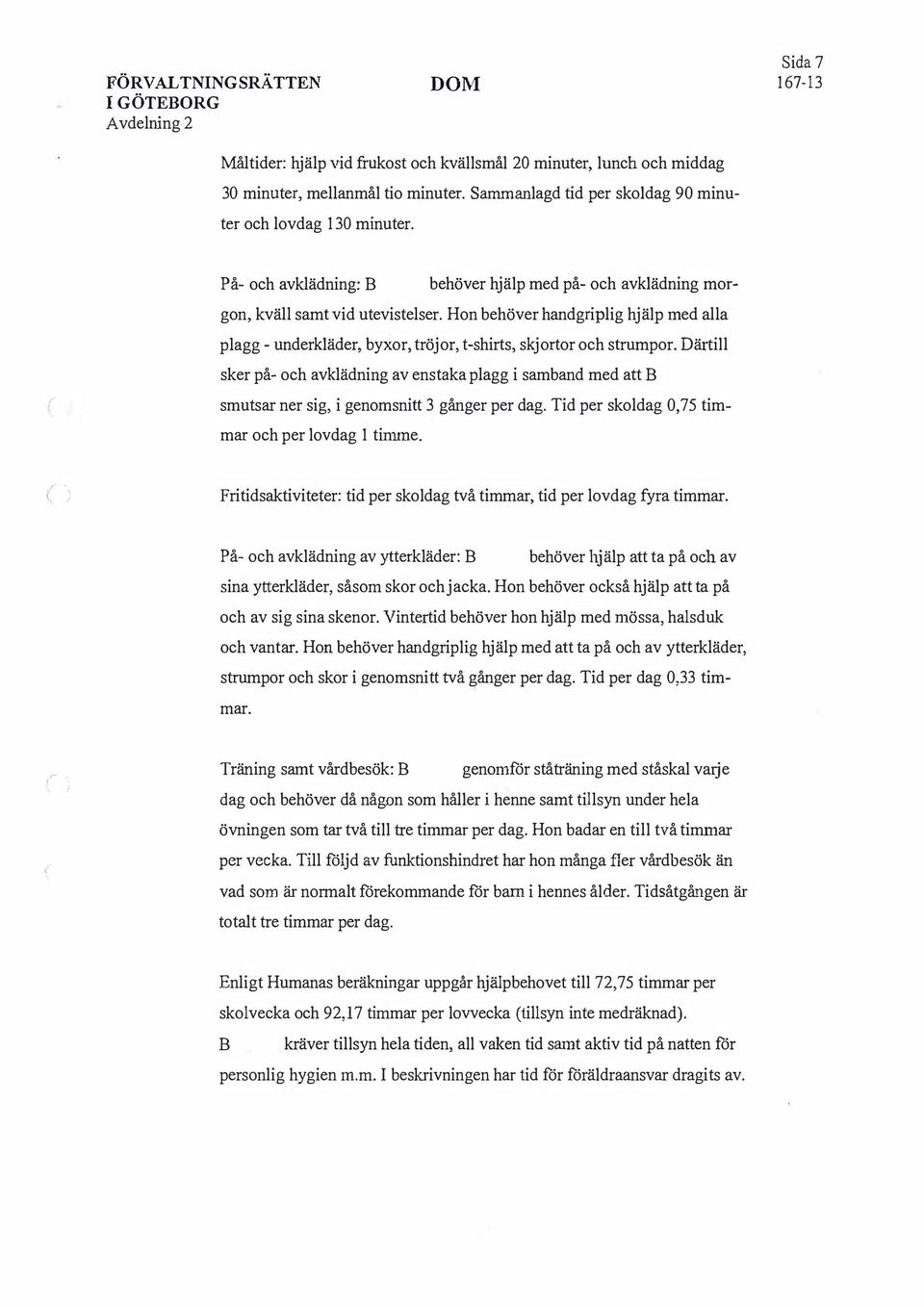 FÖRVALTNINGSRÄTTEN I GÖTEBORG
Avdelning 2

DOM

Sida 7
167-13

Måltider: hjälp vid frukost och kvällsmål 20 minuter, lunch och middag 30 minuter, mellanmål tio minuter. Sammanlagd tid per skoldag 90 minuter och lovdag 130 minuter.

På- och avklädning: B behöver hjälp med på- och avklädning morgon, kväll samt vid utevistelser. Hon behöver handgriplig hjälp med alla plagg - underkläder, byxor, tröjor, t-shirts, skjortor och strumpor. Därtill sker på- och avklädning av enstaka plagg i samband med att B smutsar ner sig, i genomsnitt 3 gånger per dag. Tid per skoldag 0,75 timmar och per lovdag 1 timme.

Fritidsaktiviteter: tid per skoldag två timmar, tid per lovdag fyra timmar.

På- och avklädning av ytterkläder: B behöver hjälp att ta på och av sina ytterkläder, såsom skor och jacka. Hon behöver också hjälp att ta på och av sig sina skenor. Vintertid behöver hon hjälp med mössa, halsduk och vantar. Hon behöver handgriplig hjälp med att ta på och av ytterkläder, strumpor och skor i genomsnitt två gånger per dag. Tid per dag 0,33 timmar.

Träning samt vårdbesök: B genomför ståträning med ståskal varje dag och behöver då någon som håller i henne samt tillsyn under hela övningen som tar två till tre timmar per dag. Hon badar en till två timmar per vecka. Till följd av funktionshindret har hon många fler vårdbesök än vad som är normalt förekommande för barn i hennes ålder. Tidsåtgången är totalt tre timmar per dag.

Enligt Humanas beräkningar uppgår hjälpbehovet till 72,75 timmar per skolvecka och 92,17 timmar per lovvecka (tillsyn inte medräknad). B kräver tillsyn hela tiden, all vaken tid samt aktiv tid på natten för personlig hygien m.m. I beskrivningen har tid för föräldraansvar dragits av.